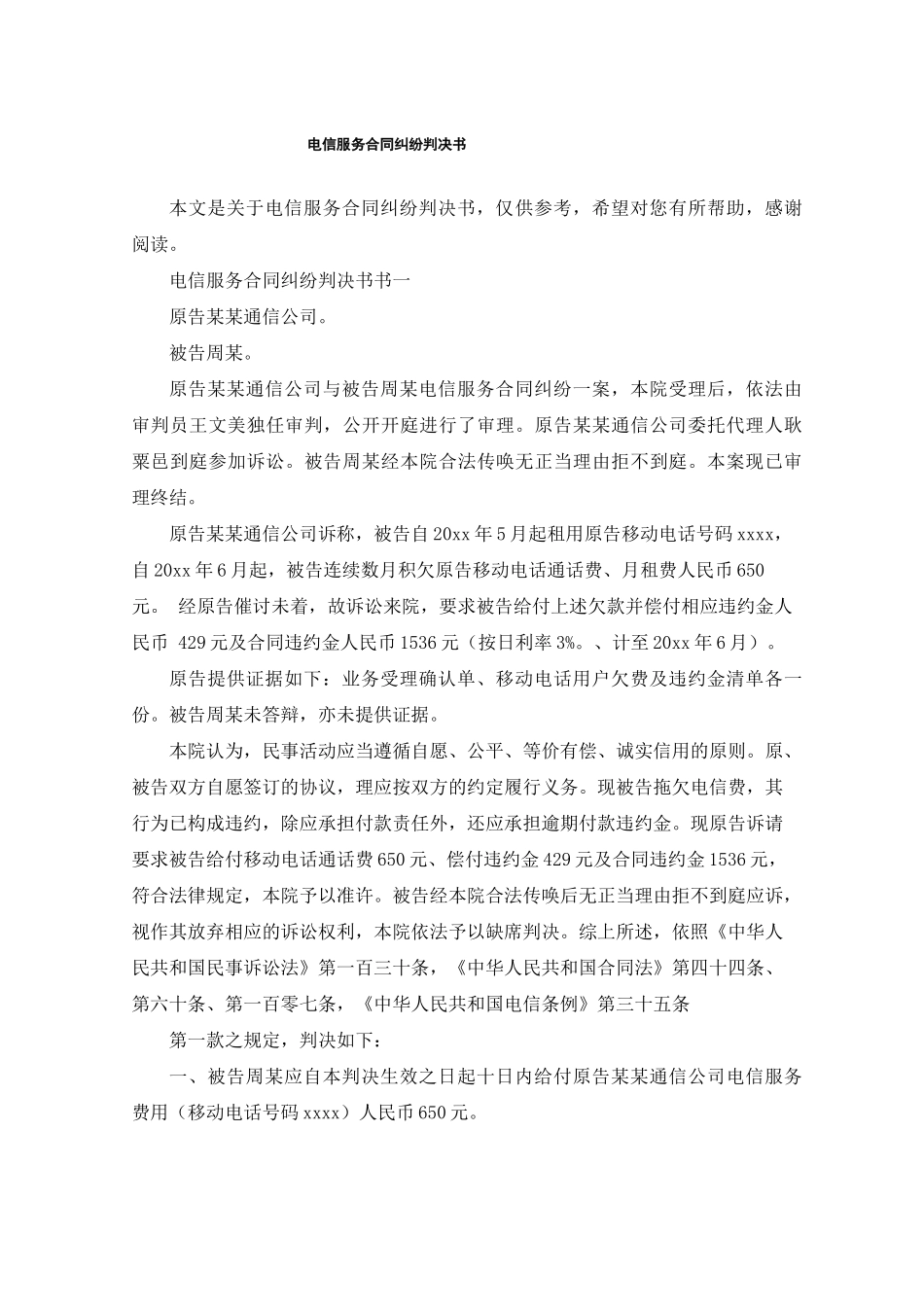 电信服务合同纠纷判决书

本文是关于电信服务合同纠纷判决书，仅供参考，希望对您有所帮助，感谢阅读。

电信服务合同纠纷判决书书一

原告某某通信公司。

被告周某。

原告某某通信公司与被告周某电信服务合同纠纷一案，本院受理后，依法由审判员王文美独任审判，公开开庭进行了审理。原告某某通信公司委托代理人耿粟邑到庭参加诉讼。被告周某经本院合法传唤无正当理由拒不到庭。本案现已审理终结。

原告某某通信公司诉称，被告自20xx年5月起租用原告移动电话号码xxxx，自20xx年6月起，被告连续数月积欠原告移动电话通话费、月租费人民币650元。 经原告催讨未着，故诉讼来院，要求被告给付上述欠款并偿付相应违约金人民币 429元及合同违约金人民币1536元（按日利率3‰、计至20xx年6月）。

原告提供证据如下：业务受理确认单、移动电话用户欠费及违约金清单各一份。被告周某未答辩，亦未提供证据。

本院认为，民事活动应当遵循自愿、公平、等价有偿、诚实信用的原则。原、被告双方自愿签订的协议，理应按双方的约定履行义务。现被告拖欠电信费，其行为已构成违约，除应承担付款责任外，还应承担逾期付款违约金。现原告诉请要求被告给付移动电话通话费650元、偿付违约金429元及合同违约金1536元，符合法律规定，本院予以准许。被告经本院合法传唤后无正当理由拒不到庭应诉，视作其放弃相应的诉讼权利，本院依法予以缺席判决。综上所述，依照《中华人民共和国民事诉讼法》第一百三十条，《中华人民共和国合同法》第四十四条、第六十条、第一百零七条，《中华人民共和国电信条例》第三十五条

第一款之规定，判决如下：

一、被告周某应自本判决生效之日起十日内给付原告某某通信公司电信服务费用（移动电话号码xxxx）人民币650元。